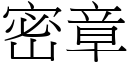 密章